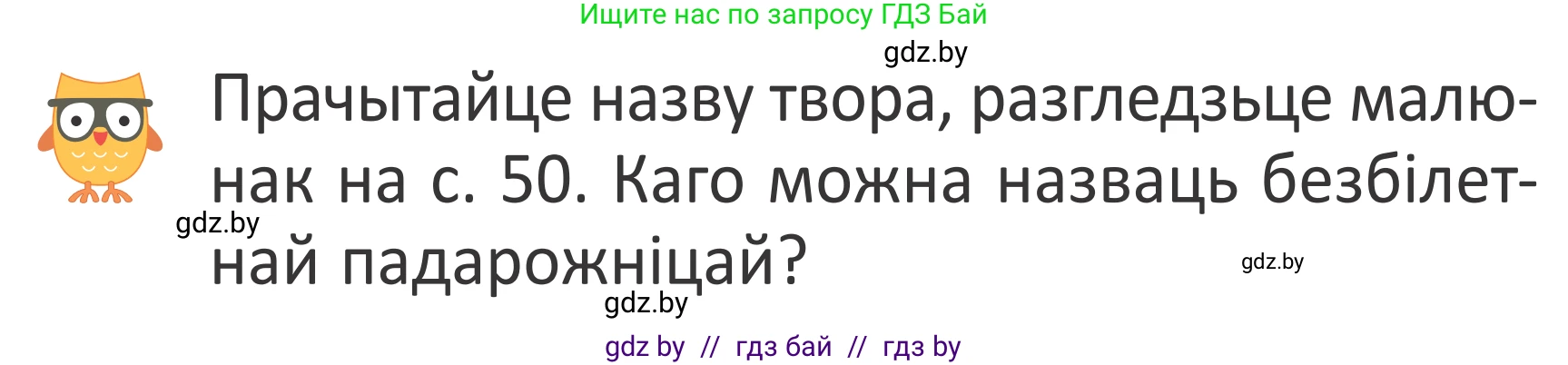 Ищите нас по запросу ГДЗ Бай

gdz.by

Прачытайце назву твора, разгледзьце малюнак на с. 50. Каго можна назваць безбілетнай падарожніцай?

gdz.by

gdz.by

gdz.by

gdz by // гдз бай // гдз by